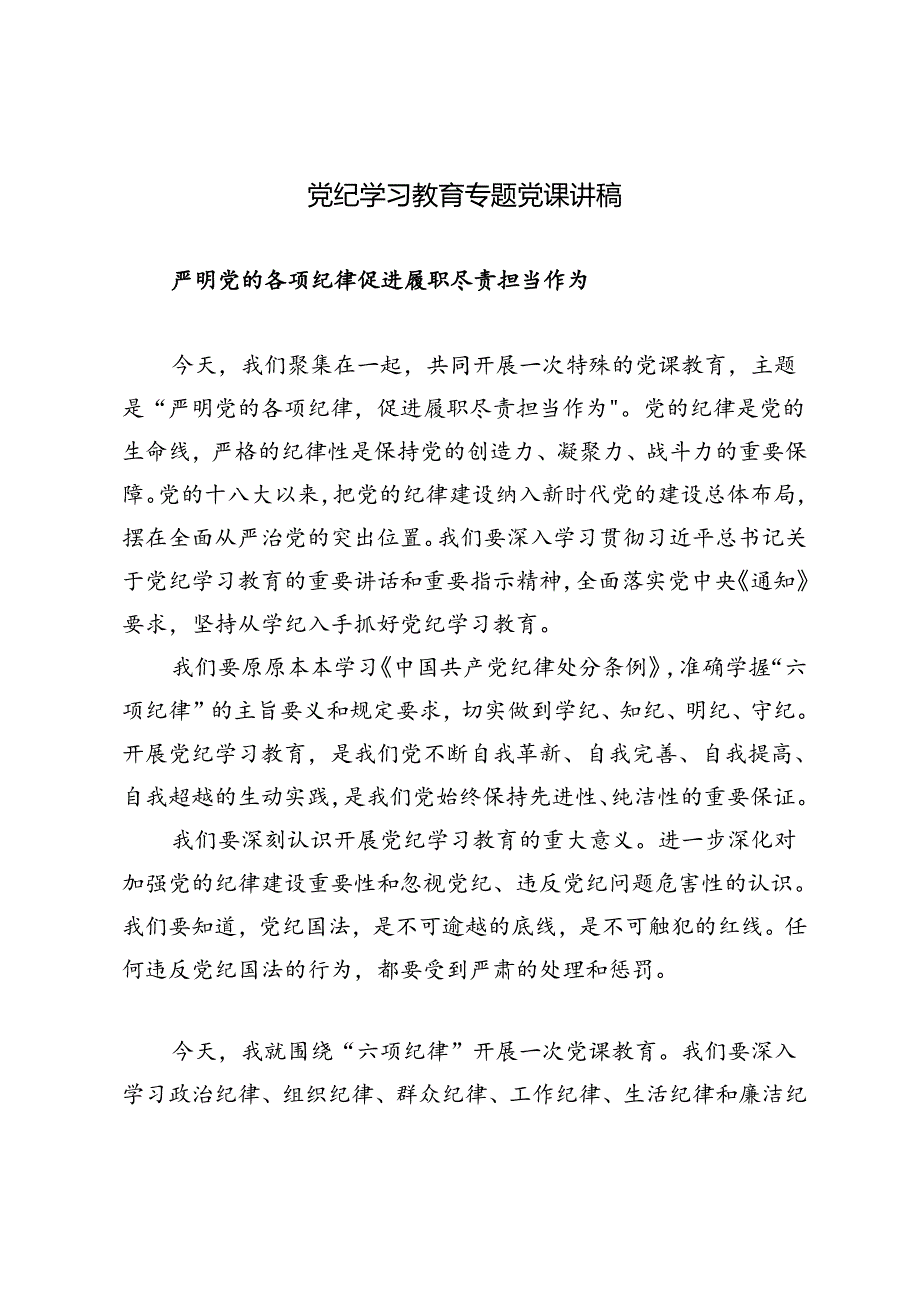 党纪学习教育专题党课讲稿

严明党的各项纪律促进履职尽责担当作为

今天，我们聚集在一起，共同开展一次特殊的党课教育，主题是“严明党的各项纪律，促进履职尽责担当作为"。党的纪律是党的生命线，严格的纪律性是保持党的创造力、凝聚力、战斗力的重要保障。党的十八大以来，把党的纪律建设纳入新时代党的建设总体布局，摆在全面从严治党的突出位置。我们要深入学习贯彻习近平总书记关于党纪学习教育的重要讲话和重要指示精神，全面落实党中央《通知》要求，坚持从学纪入手抓好党纪学习教育。

我们要原原本本学习《中国共产党纪律处分条例》，准确学握“六项纪律”的主旨要义和规定要求，切实做到学纪、知纪、明纪、守纪。开展党纪学习教育，是我们党不断自我革新、自我完善、自我提高、自我超越的生动实践，是我们党始终保持先进性、纯洁性的重要保证。

我们要深刻认识开展党纪学习教育的重大意义。进一步深化对加强党的纪律建设重要性和忽视党纪、违反党纪问题危害性的认识。我们要知道，党纪国法，是不可逾越的底线，是不可触犯的红线。任何违反党纪国法的行为，都要受到严肃的处理和惩罚。

今天，我就围绕“六项纪律”开展一次党课教育。我们要深入学习政治纪律、组织纪律、群众纪律、工作纪律、生活纪律和廉洁纪